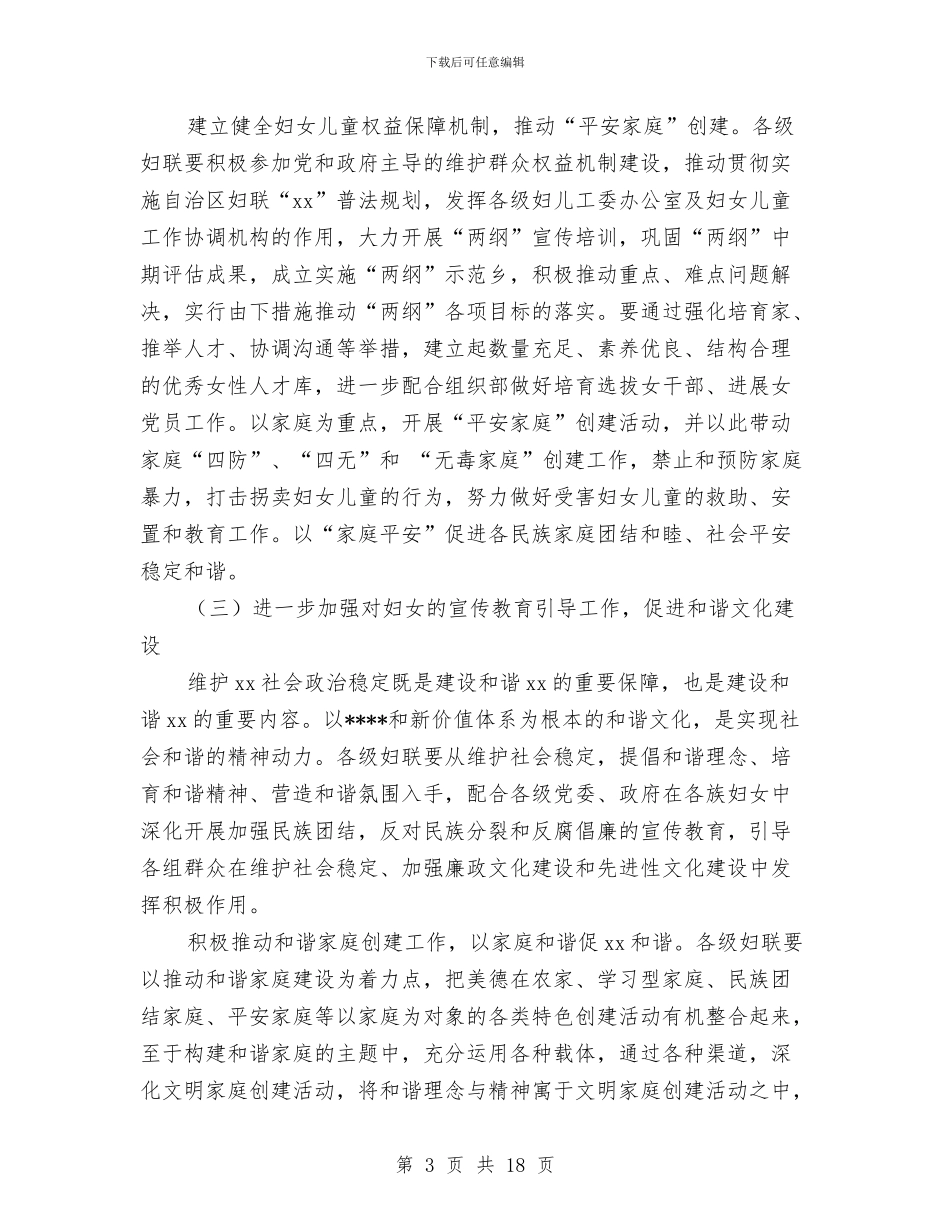 下载后可任意编辑

建立健全妇女儿童权益保障机制，推动“平安家庭”创建。各级妇联要积极参加党和政府主导的维护群众权益机制建设，推动贯彻实施自治区妇联“xx”普法规划，发挥各级妇儿工委办公室及妇女儿童工作协调机构的作用，大力开展“两纲”宣传培训，巩固“两纲”中期评估成果，成立实施“两纲”示范乡，积极推动重点、难点问题解决，实行由下措施推动“两纲”各项目标的落实。要通过强化培育家、推举人才、协调沟通等举措，建立起数量充足、素养优良、结构合理的优秀女性人才库，进一步配合组织部做好培育选拔女干部、进展女党员工作。以家庭为重点，开展“平安家庭”创建活动，并以此带动家庭“四防”、“四无”和 “无毒家庭”创建工作，禁止和预防家庭暴力，打击拐卖妇女儿童的行为，努力做好受害妇女儿童的救助、安置和教育工作。以“家庭平安”促进各民族家庭团结和睦、社会平安稳定和谐。

（三）进一步加强对妇女的宣传教育引导工作，促进和谐文化建设

维护 xx 社会政治稳定既是建设和谐 xx 的重要保障，也是建设和谐 xx 的重要内容。以****和新价值体系为根本的和谐文化，是实现社会和谐的精神动力。各级妇联要从维护社会稳定，提倡和谐理念、培育和谐精神、营造和谐氛围入手，配合各级党委、政府在各族妇女中深化开展加强民族团结，反对民族分裂和反腐倡廉的宣传教育，引导各组群众在维护社会稳定、加强廉政文化建设和先进性文化建设中发挥积极作用。

积极推动和谐家庭创建工作，以家庭和谐促 xx 和谐。各级妇联要以推动和谐家庭建设为着力点，把美德在农家、学习型家庭、民族团结家庭、平安家庭等以家庭为对象的各类特色创建活动有机整合起来，至于构建和谐家庭的主题中，充分运用各种载体，通过各种渠道，深化文明家庭创建活动，将和谐理念与精神寓于文明家庭创建活动之中，

第 3 页 共 18 页